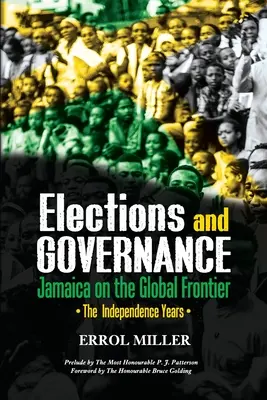 Elections and GOVERNANCE
Jamaica on the Global Frontier
• The Independence Years •

ERROL MILLER

Prelude by The Most Honourable P. J. Patterson
Foreword by The Honourable Bruce Golding